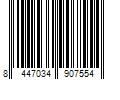 8 447034 907554